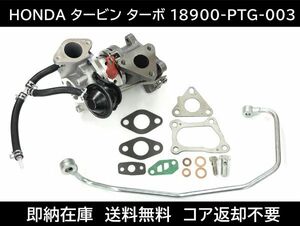 HONDA タービン ターボ 18900-PTG-003

即納在庫　送料無料　コア返却不要